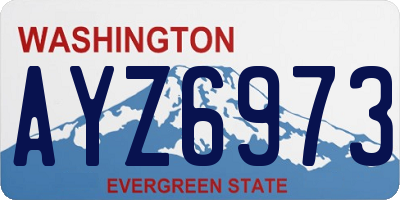 WASHINGTON

AYZ6973

EVERGREEN STATE